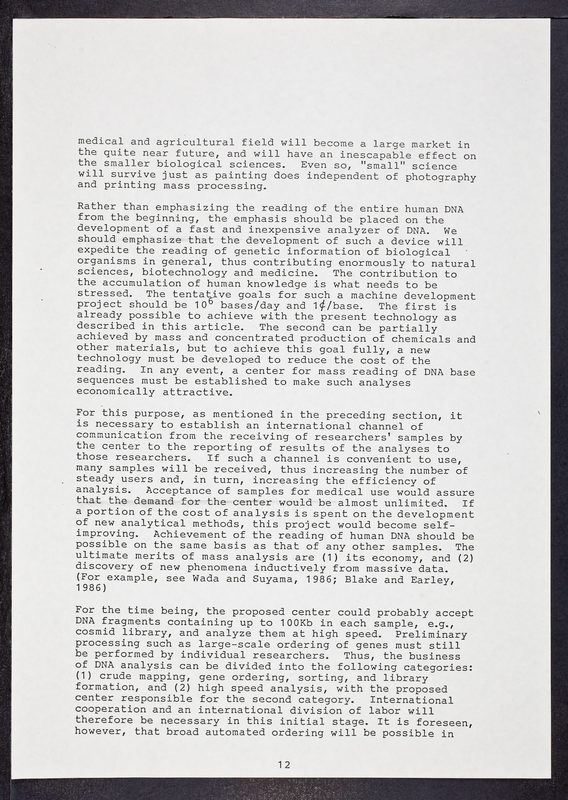 medical and agricultural field will become a large market in the quite near future, and will have an inescapable effect on the smaller biological sciences. Even so, "small" science will survive just as painting does independent of photography and printing mass processing.

Rather than emphasizing the reading of the entire human DNA from the beginning, the emphasis should be placed on the development of a fast and inexpensive analyzer of DNA. We should emphasize that the development of such a device will expedite the reading of genetic information of biological organisms in general, thus contributing enormously to natural sciences, biotechnology and medicine. The contribution to the accumulation of human knowledge is what needs to be stressed. The tentative goals for such a machine development project should be $10^6$ bases/day and 1¢/base. The first is already possible to achieve with the present technology as described in this article. The second can be partially achieved by mass and concentrated production of chemicals and other materials, but to achieve this goal fully, a new technology must be developed to reduce the cost of the reading. In any event, a center for mass reading of DNA base sequences must be established to make such analyses economically attractive.

For this purpose, as mentioned in the preceding section, it is necessary to establish an international channel of communication from the receiving of researchers' samples by the center to the reporting of results of the analyses to those researchers. If such a channel is convenient to use, many samples will be received, thus increasing the number of steady users and, in turn, increasing the efficiency of analysis. Acceptance of samples for medical use would assure that the demand for the center would be almost unlimited. If a portion of the cost of analysis is spent on the development of new analytical methods, this project would become self-improving. Achievement of the reading of human DNA should be possible on the same basis as that of any other samples. The ultimate merits of mass analysis are (1) its economy, and (2) discovery of new phenomena inductively from massive data. (For example, see Wada and Suyama, 1986; Blake and Earley, 1986)

For the time being, the proposed center could probably accept DNA fragments containing up to 100Kb in each sample, e.g., cosmid library, and analyze them at high speed. Preliminary processing such as large-scale ordering of genes must still be performed by individual researchers. Thus, the business of DNA analysis can be divided into the following categories: (1) crude mapping, gene ordering, sorting, and library formation, and (2) high speed analysis, with the proposed center responsible for the second category. International cooperation and an international division of labor will therefore be necessary in this initial stage. It is foreseen, however, that broad automated ordering will be possible in

12